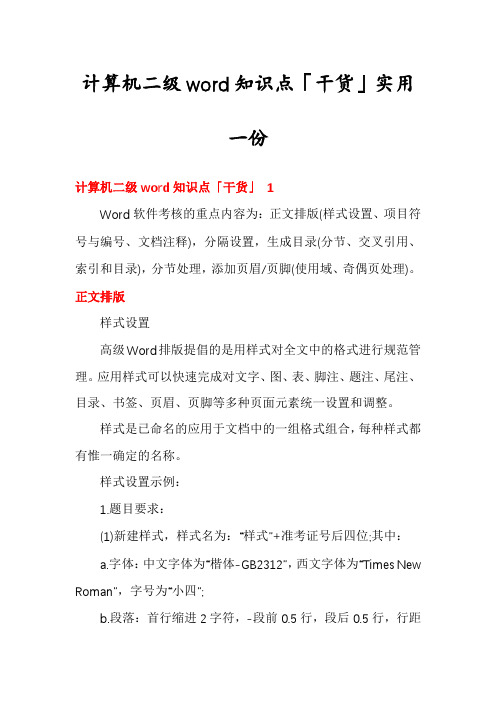 计算机二级word知识点「干货」实用一份

计算机二级word知识点「干货」 1

Word软件考核的重点内容为：正文排版(样式设置、项目符号与编号、文档注释)，分隔设置，生成目录(分节、交叉引用、索引和目录)，分节处理，添加页眉/页脚(使用域、奇偶页处理)。

正文排版

样式设置

高级Word排版提倡的是用样式对全文中的格式进行规范管理。应用样式可以快速完成对文字、图、表、脚注、题注、尾注、目录、书签、页眉、页脚等多种页面元素统一设置和调整。

样式是已命名的应用于文档中的一组格式组合，每种样式都有惟一确定的名称。

样式设置示例：

1.题目要求：

(1)新建样式，样式名为："样式"+准考证号后四位;其中：

a.字体：中文字体为"楷体-GB2312"，西文字体为"Times New Roman"，字号为"小四";

b.段落：首行缩进2字符，-段前0.5行，段后0.5行，行距